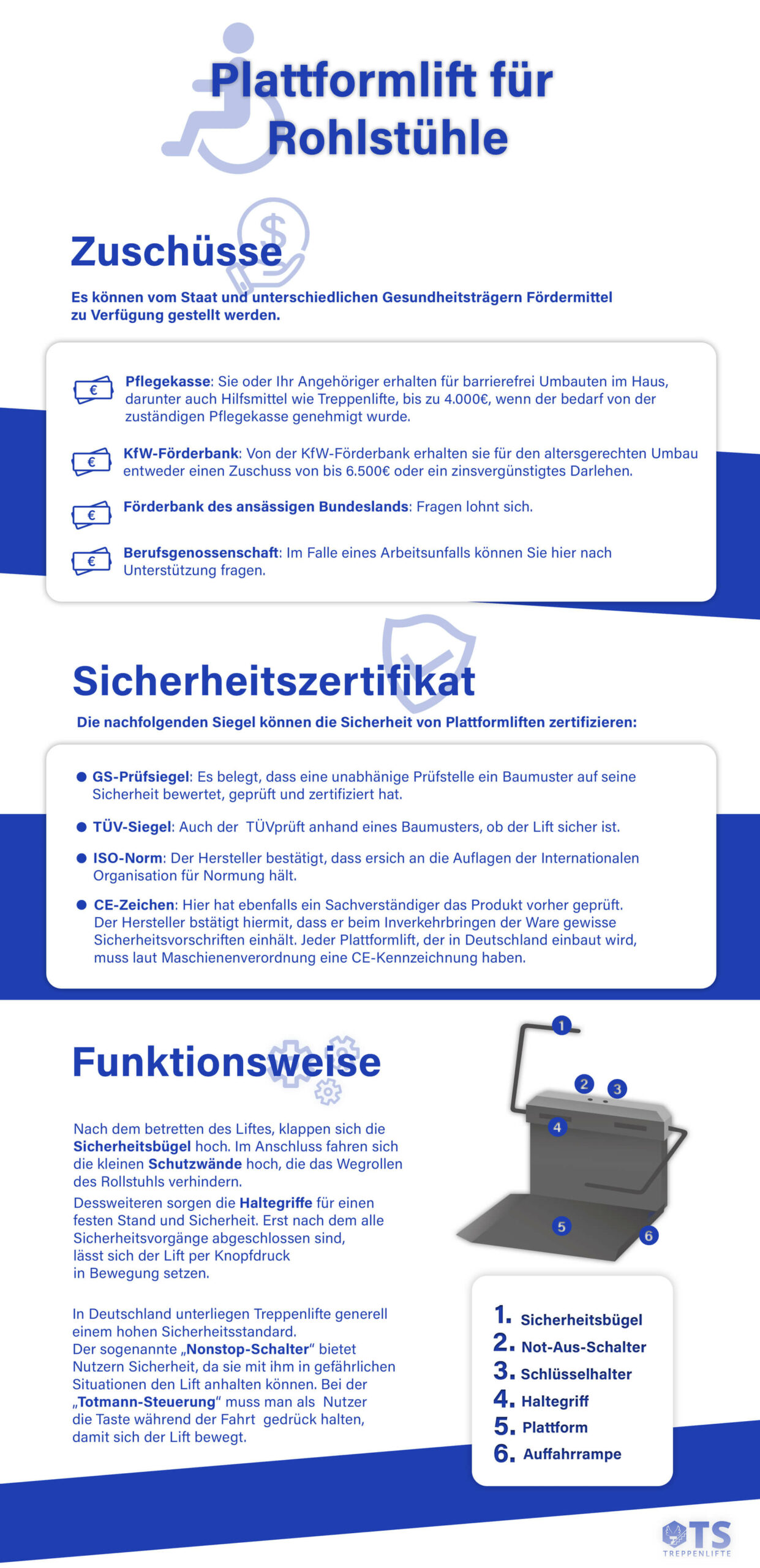 Plattformlift für Rohlstühle

Zuschüsse

Es können vom Staat und unterschiedlichen Gesundheitsträgern Fördermittel zu Verfügung gestellt werden.

€ Pflegekasse: Sie oder Ihr Angehöriger erhalten für barrierefrei Umbauten im Haus, darunter auch Hilfsmittel wie Treppenlifte, bis zu 4.000€, wenn der bedarf von der zuständigen Pflegekasse genehmigt wurde.

€ KfW-Förderbank: Von der KfW-Förderbank erhalten sie für den altersgerechten Umbau entweder einen Zuschuss von bis 6.500€ oder ein zinsvergünstigtes Darlehen.

€ Förderbank des ansässigen Bundeslands: Fragen lohnt sich.

€ Berufsgenossenschaft: Im Falle eines Arbeitsunfalls können Sie hier nach Unterstützung fragen.

Sicherheitszertifikat

Die nachfolgenden Siegel können die Sicherheit von Plattformliften zertifizieren:

GS-Prüfsiegel: Es belegt, dass eine unabhänige Prüfstelle ein Baumuster auf seine Sicherheit bewertet, geprüft und zertifiziert hat.

TÜV-Siegel: Auch der TÜVprüft anhand eines Baumusters, ob der Lift sicher ist.

ISO-Norm: Der Hersteller bestätigt, dass ersich an die Auflagen der Internationalen Organisation für Normung hält.

CE-Zeichen: Hier hat ebenfalls ein Sachverständiger das Produkt vorher geprüft. Der Hersteller bstätigt hiermit, dass er beim Inverkehrbringen der Ware gewisse Sicherheitsvorschriften einhält. Jeder Plattformlift, der in Deutschland einbaut wird, muss laut Maschienenverordnung eine CE-Kennzeichnung haben.

Funktionsweise

Nach dem betretten des Liftes, klappen sich die Sicherheitsbügel hoch. Im Anschluss fahren sich die kleinen Schutzwände hoch, die das Wegrollen des Rollstuhls verhindern.
Dessweiteren sorgen die Haltegriffe für einen festen Stand und Sicherheit. Erst nach dem alle Sicherheitsvorgänge abgeschlossen sind, lässt sich der Lift per Knopfdruck in Bewegung setzen.

In Deutschland unterliegen Treppenlifte generell einem hohen Sicherheitsstandard.
Der sogenannte „Nonstop-Schalter“ bietet Nutzern Sicherheit, da sie mit ihm in gefährlichen Situationen den Lift anhalten können. Bei der „Totmann-Steuerung“ muss man als Nutzer die Taste während der Fahrt gedrück halten, damit sich der Lift bewegt.

1 2 3 4 5 6

1. Sicherheitsbügel
2. Not-Aus-Schalter
3. Schlüsselhalter
4. Haltegriff
5. Plattform
6. Auffahrrampe

TS TREPPENLIFTE